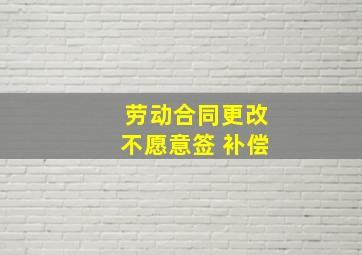 劳动合同更改
不愿意签 补偿